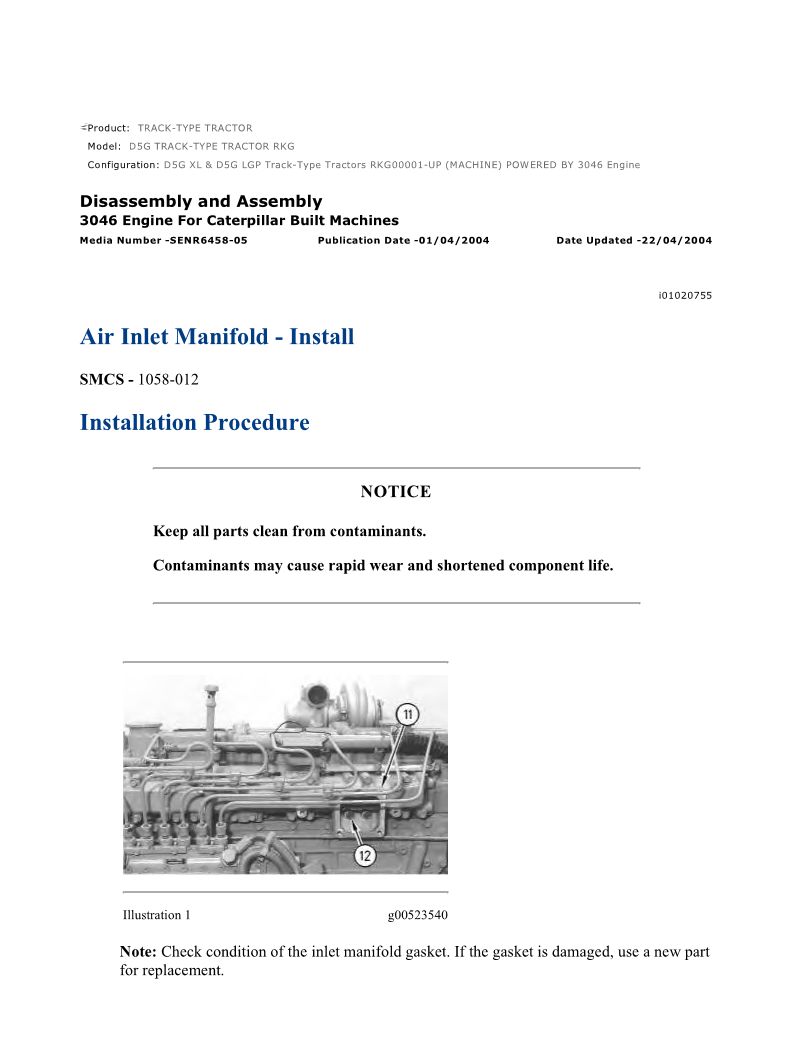 Product: TRACK-TYPE TRACTOR
Model: D5G TRACK-TYPE TRACTOR RKG
Configuration: D5G XL & D5G LGP Track-Type Tractors RKG00001-UP (MACHINE) POWERED BY 3046 Engine

Disassembly and Assembly
3046 Engine For Caterpillar Built Machines
Media Number -SENR6458-05 Publication Date -01/04/2004 Date Updated -22/04/2004

i01020755

Air Inlet Manifold - Install

SMCS - 1058-012

Installation Procedure

NOTICE

Keep all parts clean from contaminants.

Contaminants may cause rapid wear and shortened component life.

11

12

Illustration 1 g00523540

Note: Check condition of the inlet manifold gasket. If the gasket is damaged, use a new part for replacement.